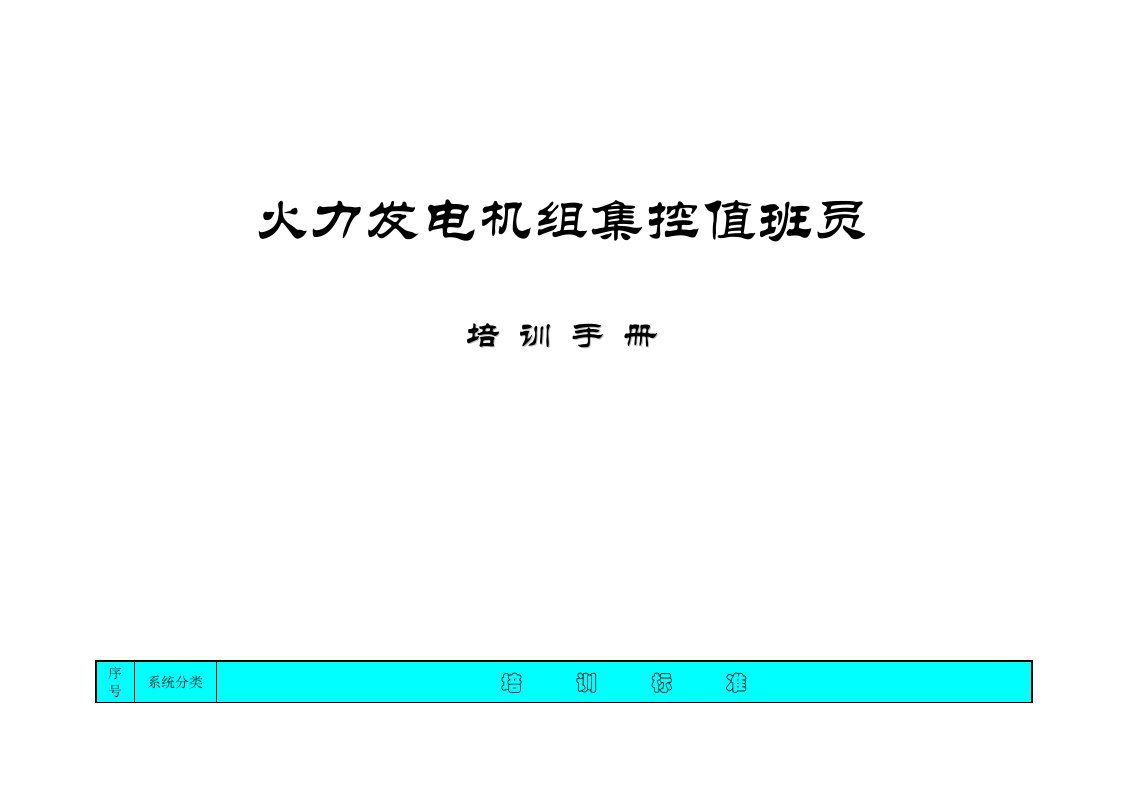 火力发电机组集控值班员

培 训 手 册

| 序号 | 系统分类 | 培 训 标 准 |
|---|---|---|